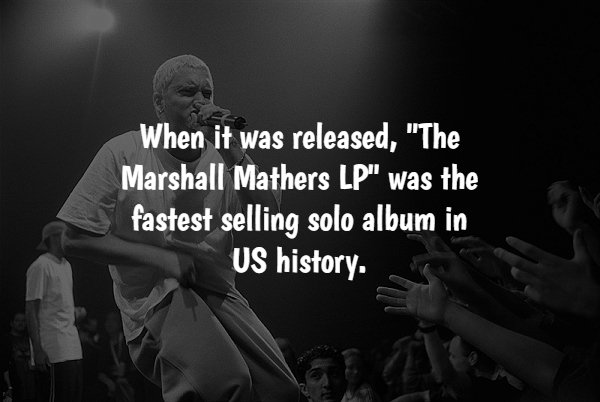 When it was released, "The Marshall Mathers LP" was the fastest selling solo album in US history.